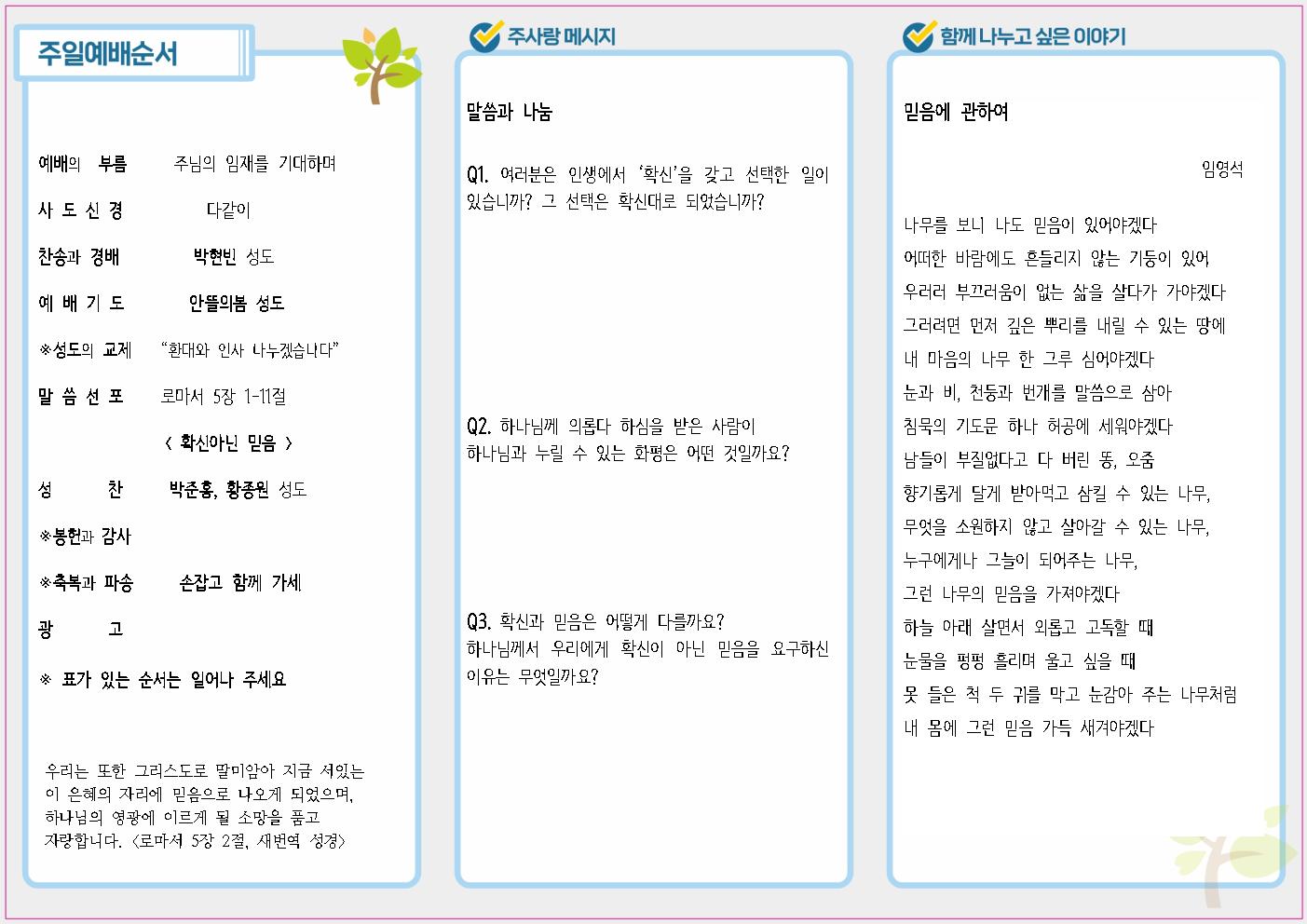 주일예배순서

예배의 부름 주님의 임재를 기대하며

사 도 신 경 다같이

찬송과 경배 박현빈 성도

예 배 기 도 안뜰의봄 성도

※성도의 교제 "환대와 인사 나누겠습니다"

말 씀 선 포 로마서 5장 1-11절

< 확신아닌 믿음 >

성 찬 박준홍, 황종원 성도

※봉헌과 감사

※축복과 파송 손잡고 함께 가세

광 고

※ 표가 있는 순서는 일어나 주세요

우리는 또한 그리스도로 말미암아 지금 서있는 이 은혜의 자리에 믿음으로 나오게 되었으며, 하나님의 영광에 이르게 될 소망을 품고 자랑합니다. <로마서 5장 2절, 새번역 성경>

주사랑 메시지

말씀과 나눔

Q1. 여러분은 인생에서 '확신'을 갖고 선택한 일이 있습니까? 그 선택은 확신대로 되었습니까?

Q2. 하나님께 의롭다 하심을 받은 사람이 하나님과 누릴 수 있는 화평은 어떤 것일까요?

Q3. 확신과 믿음은 어떻게 다를까요? 하나님께서 우리에게 확신이 아닌 믿음을 요구하신 이유는 무엇일까요?

함께 나누고 싶은 이야기

믿음에 관하여

임영석

나무를 보니 나도 믿음이 있어야겠다
어떠한 바람에도 흔들리지 않는 기둥이 있어
우러러 부끄러움이 없는 삶을 살다가 가야겠다
그러려면 먼저 깊은 뿌리를 내릴 수 있는 땅에
내 마음의 나무 한 그루 심어야겠다
눈과 비, 천둥과 번개를 말씀으로 삼아
침묵의 기도문 하나 허공에 세워야겠다
남들이 부질없다고 다 버린 똥, 오줌
향기롭게 달게 받아먹고 삼킬 수 있는 나무,
무엇을 소원하지 않고 살아갈 수 있는 나무,
누구에게나 그늘이 되어주는 나무,
그런 나무의 믿음을 가져야겠다
하늘 아래 살면서 외롭고 고독할 때
눈물을 펑펑 흘리며 울고 싶을 때
못 들은 척 두 귀를 막고 눈감아 주는 나무처럼
내 몸에 그런 믿음 가득 새겨야겠다